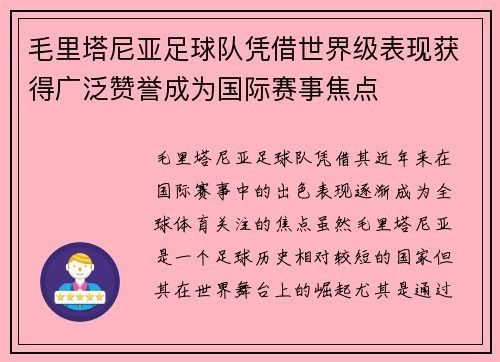 毛里塔尼亚足球队凭借世界级表现获得广泛赞誉成为国际赛事焦点

毛里塔尼亚足球队凭借其近年来在国际赛事中的出色表现逐渐成为全球体育关注的焦点虽然毛里塔尼亚是一个足球历史相对较短的国家但其在世界舞台上的崛起尤其是通过